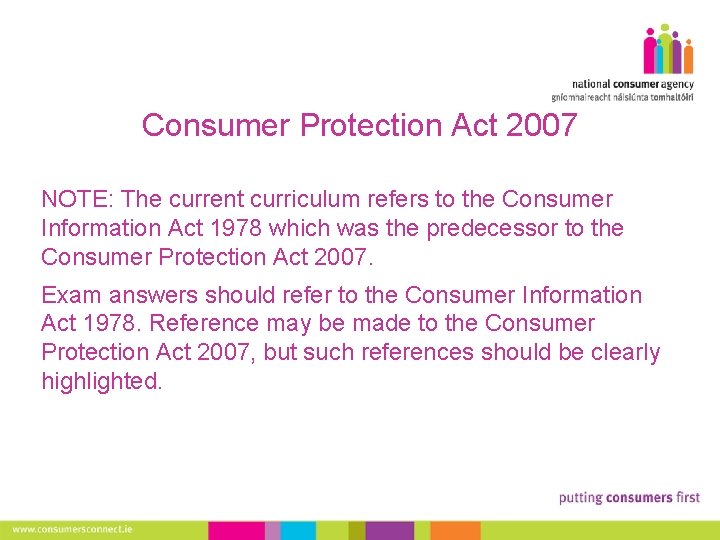 national consumer agency
gníomhaireacht náisiúnta tomhaltóirí

Consumer Protection Act 2007

NOTE: The current curriculum refers to the Consumer Information Act 1978 which was the predecessor to the Consumer Protection Act 2007.

Exam answers should refer to the Consumer Information Act 1978. Reference may be made to the Consumer Protection Act 2007, but such references should be clearly highlighted.

putting consumers first

www.consumersconnect.ie